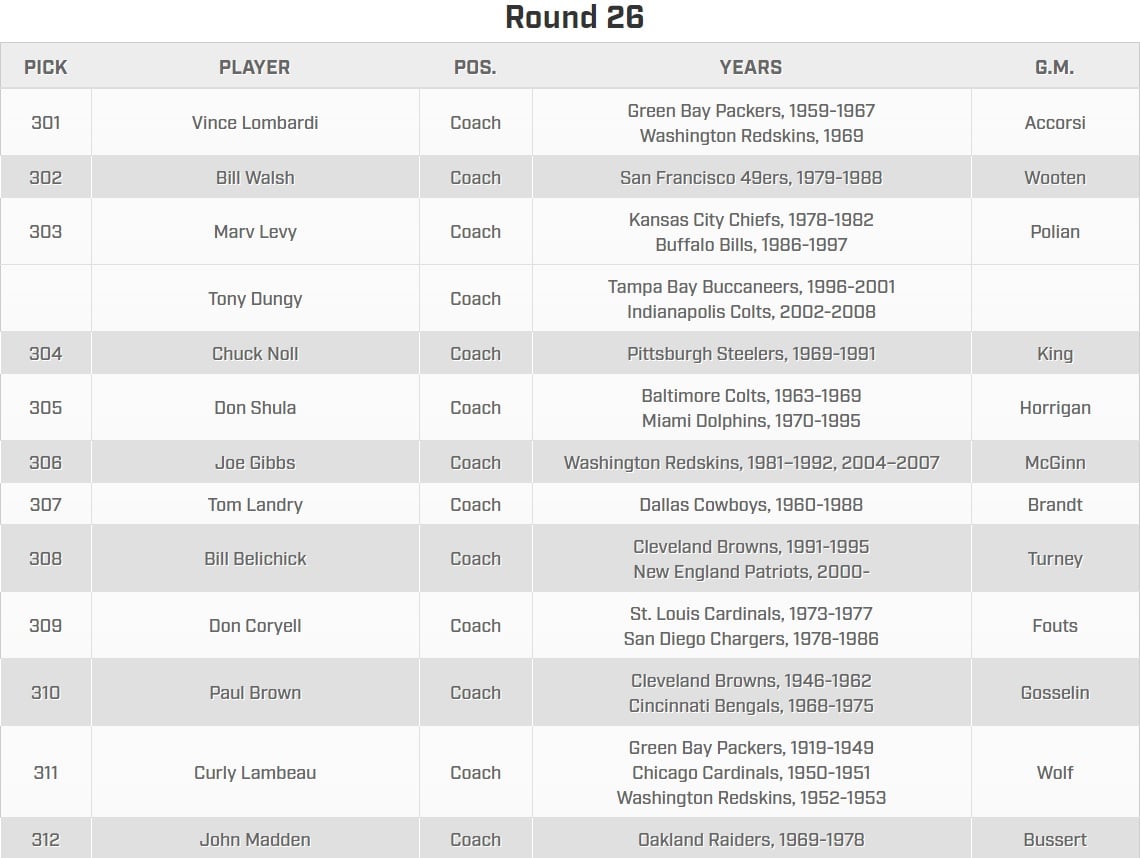 Round 26

| PICK | PLAYER | POS. | YEARS | G.M. |
|---|---|---|---|---|
| 301 | Vince Lombardi | Coach | Green Bay Packers, 1959-1967 Washington Redskins, 1969 | Accorsi |
| 302 | Bill Walsh | Coach | San Francisco 49ers, 1979-1988 | Wooten |
| 303 | Marv Levy | Coach | Kansas City Chiefs, 1978-1982 Buffalo Bills, 1986-1997 | Polian |
|  | Tony Dungy | Coach | Tampa Bay Buccaneers, 1996-2001 Indianapolis Colts, 2002-2008 |  |
| 304 | Chuck Noll | Coach | Pittsburgh Steelers, 1969-1991 | King |
| 305 | Don Shula | Coach | Baltimore Colts, 1963-1969 Miami Dolphins, 1970-1995 | Horrigan |
| 306 | Joe Gibbs | Coach | Washington Redskins, 1981–1992, 2004–2007 | McGinn |
| 307 | Tom Landry | Coach | Dallas Cowboys, 1960-1988 | Brandt |
| 308 | Bill Belichick | Coach | Cleveland Browns, 1991-1995 New England Patriots, 2000- | Turney |
| 309 | Don Coryell | Coach | St. Louis Cardinals, 1973-1977 San Diego Chargers, 1978-1986 | Fouts |
| 310 | Paul Brown | Coach | Cleveland Browns, 1946-1962 Cincinnati Bengals, 1968-1975 | Gosselin |
| 311 | Curly Lambeau | Coach | Green Bay Packers, 1919-1949 Chicago Cardinals, 1950-1951 Washington Redskins, 1952-1953 | Wolf |
| 312 | John Madden | Coach | Oakland Raiders, 1969-1978 | Bussert |